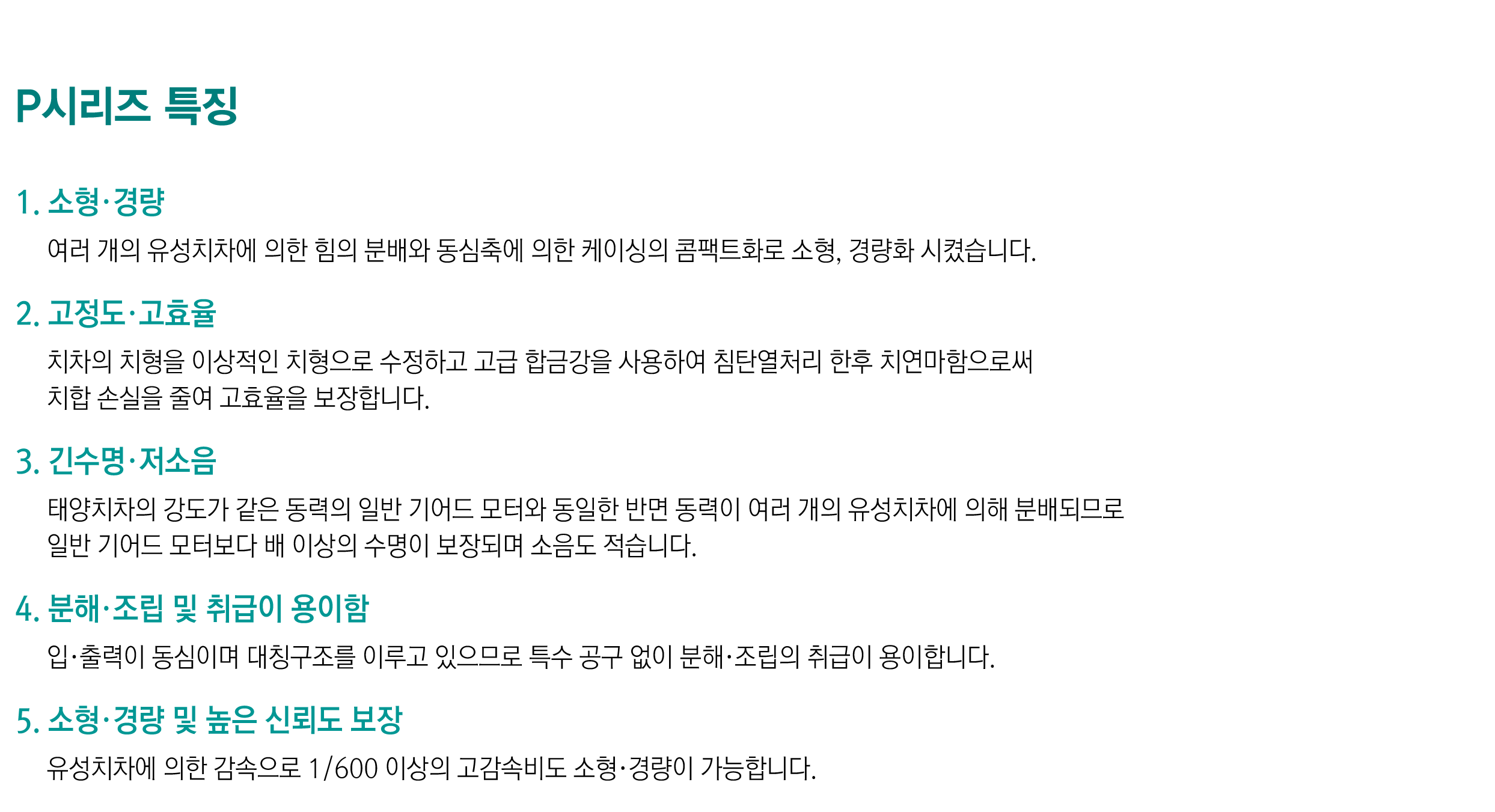 P시리즈 특징

1. 소형·경량

여러 개의 유성치차에 의한 힘의 분배와 동심축에 의한 케이싱의 콤팩트화로 소형, 경량화 시켰습니다.

2. 고정도·고효율

치차의 치형을 이상적인 치형으로 수정하고 고급 합금강을 사용하여 침탄열처리 한후 치연마함으로써 치합 손실을 줄여 고효율을 보장합니다.

3. 긴수명·저소음

태양치차의 강도가 같은 동력의 일반 기어드 모터와 동일한 반면 동력이 여러 개의 유성치차에 의해 분배되므로 일반 기어드 모터보다 배 이상의 수명이 보장되며 소음도 적습니다.

4. 분해·조립 및 취급이 용이함

입·출력이 동심이며 대칭구조를 이루고 있으므로 특수 공구 없이 분해·조립의 취급이 용이합니다.

5. 소형·경량 및 높은 신뢰도 보장

유성치차에 의한 감속으로 1/600 이상의 고감속비도 소형·경량이 가능합니다.